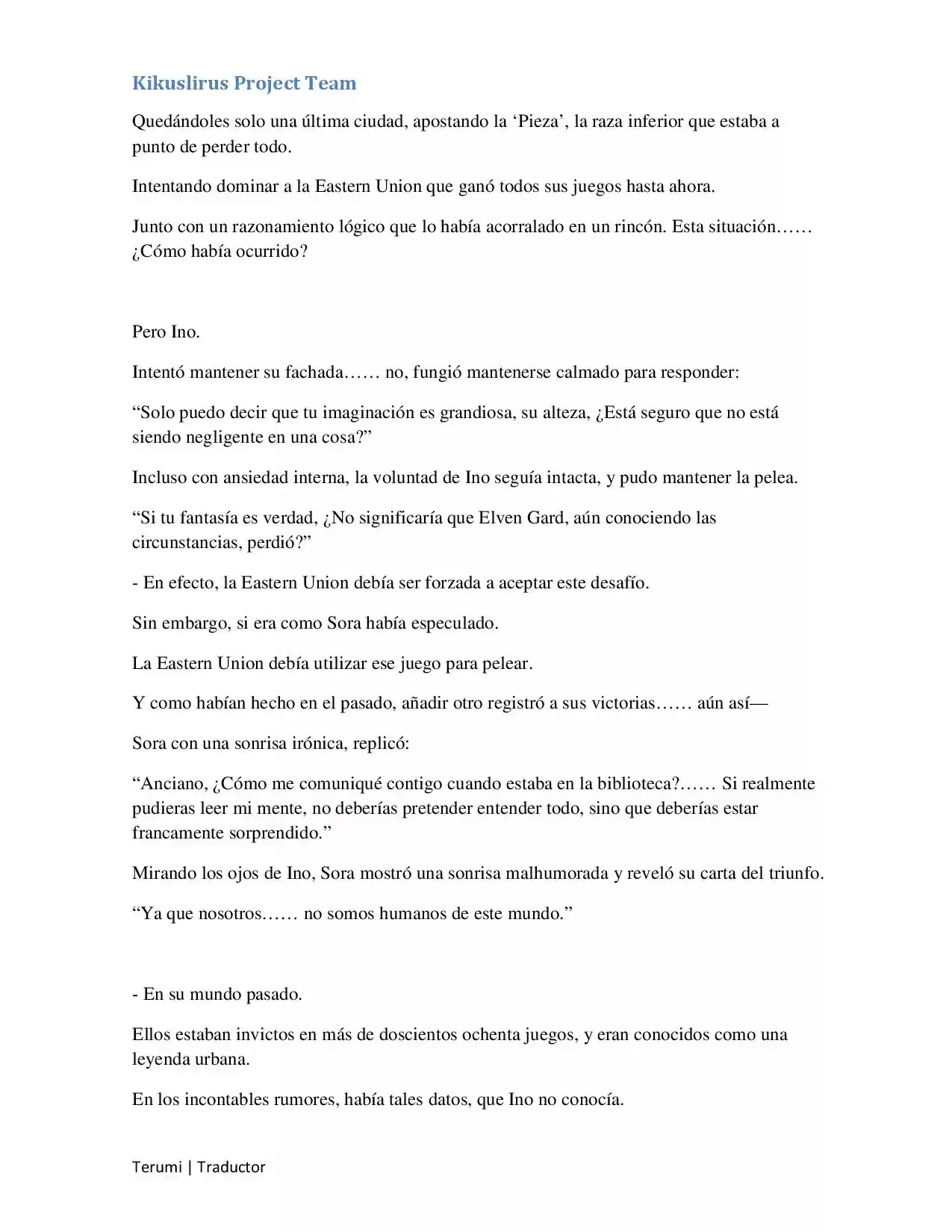 Kikuslirus Project Team

Quedándoles solo una última ciudad, apostando la 'Pieza', la raza inferior que estaba a punto de perder todo.

Intentando dominar a la Eastern Union que ganó todos sus juegos hasta ahora.

Junto con un razonamiento lógico que lo había acorralado en un rincón. Esta situación…… ¿Cómo había ocurrido?

Pero Ino.

Intentó mantener su fachada…… no, fungió mantenerse calmado para responder:

"Solo puedo decir que tu imaginación es grandiosa, su alteza, ¿Está seguro que no está siendo negligente en una cosa?"

Incluso con ansiedad interna, la voluntad de Ino seguía intacta, y pudo mantener la pelea.

"Si tu fantasía es verdad, ¿No significaría que Elven Gard, aún conociendo las circunstancias, perdió?"

- En efecto, la Eastern Union debía ser forzada a aceptar este desafío.

Sin embargo, si era como Sora había especulado.

La Eastern Union debía utilizar ese juego para pelear.

Y como habían hecho en el pasado, añadir otro registró a sus victorias…… aún así—

Sora con una sonrisa irónica, replicó:

"Anciano, ¿Cómo me comuniqué contigo cuando estaba en la biblioteca?…… Si realmente pudieras leer mi mente, no deberías pretender entender todo, sino que deberías estar francamente sorprendido."

Mirando los ojos de Ino, Sora mostró una sonrisa malhumorada y reveló su carta del triunfo.

"Ya que nosotros…… no somos humanos de este mundo."

- En su mundo pasado.

Ellos estaban invictos en más de doscientos ochenta juegos, y eran conocidos como una leyenda urbana.

En los incontables rumores, había tales datos, que Ino no conocía.

Terumi | Traductor